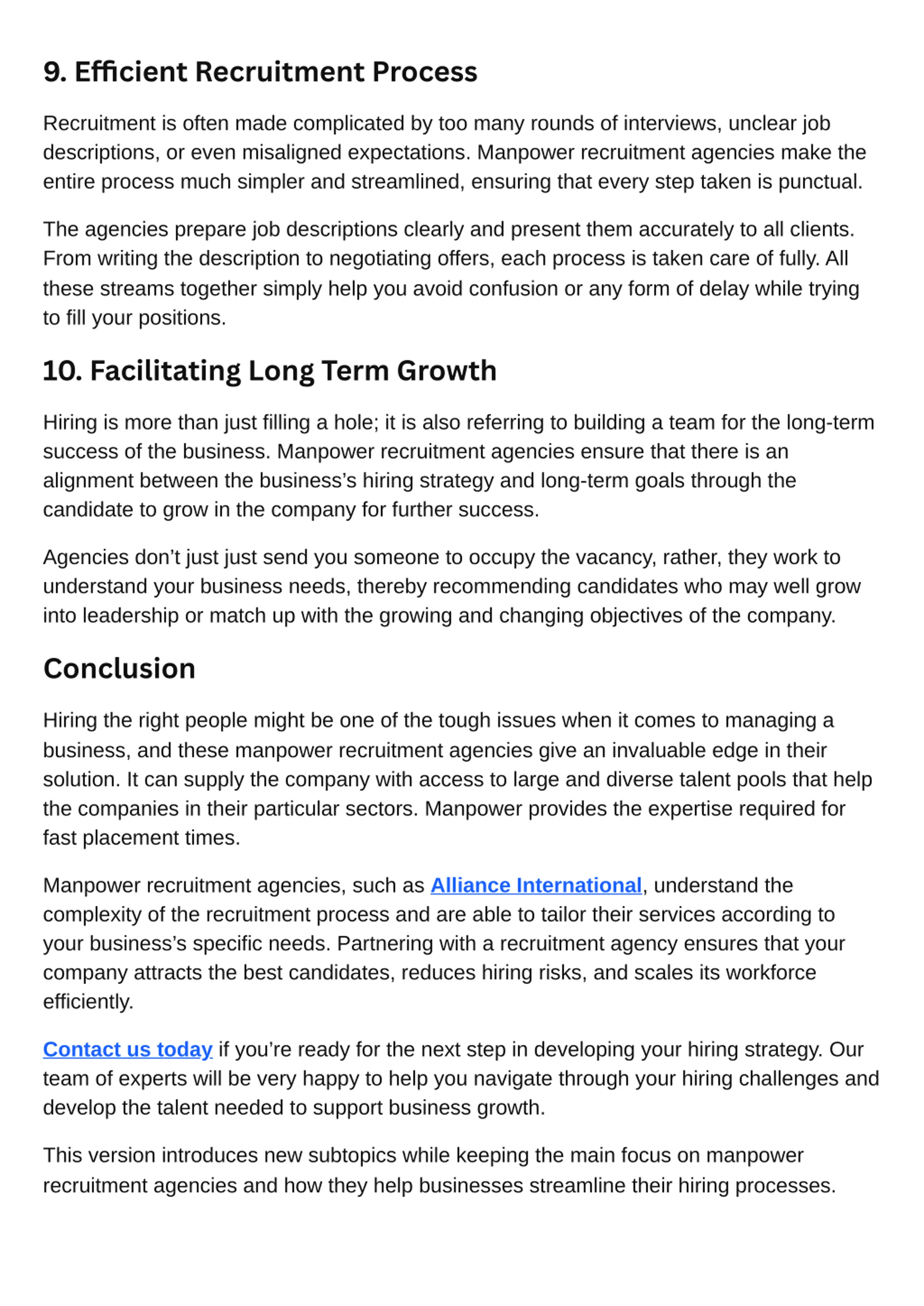 9. Efficient Recruitment Process

Recruitment is often made complicated by too many rounds of interviews, unclear job descriptions, or even misaligned expectations. Manpower recruitment agencies make the entire process much simpler and streamlined, ensuring that every step taken is punctual.

The agencies prepare job descriptions clearly and present them accurately to all clients. From writing the description to negotiating offers, each process is taken care of fully. All these streams together simply help you avoid confusion or any form of delay while trying to fill your positions.

10. Facilitating Long Term Growth

Hiring is more than just filling a hole; it is also referring to building a team for the long-term success of the business. Manpower recruitment agencies ensure that there is an alignment between the business's hiring strategy and long-term goals through the candidate to grow in the company for further success.

Agencies don't just just send you someone to occupy the vacancy, rather, they work to understand your business needs, thereby recommending candidates who may well grow into leadership or match up with the growing and changing objectives of the company.

Conclusion

Hiring the right people might be one of the tough issues when it comes to managing a business, and these manpower recruitment agencies give an invaluable edge in their solution. It can supply the company with access to large and diverse talent pools that help the companies in their particular sectors. Manpower provides the expertise required for fast placement times.

Manpower recruitment agencies, such as Alliance International, understand the complexity of the recruitment process and are able to tailor their services according to your business's specific needs. Partnering with a recruitment agency ensures that your company attracts the best candidates, reduces hiring risks, and scales its workforce efficiently.

Contact us today if you're ready for the next step in developing your hiring strategy. Our team of experts will be very happy to help you navigate through your hiring challenges and develop the talent needed to support business growth.

This version introduces new subtopics while keeping the main focus on manpower recruitment agencies and how they help businesses streamline their hiring processes.